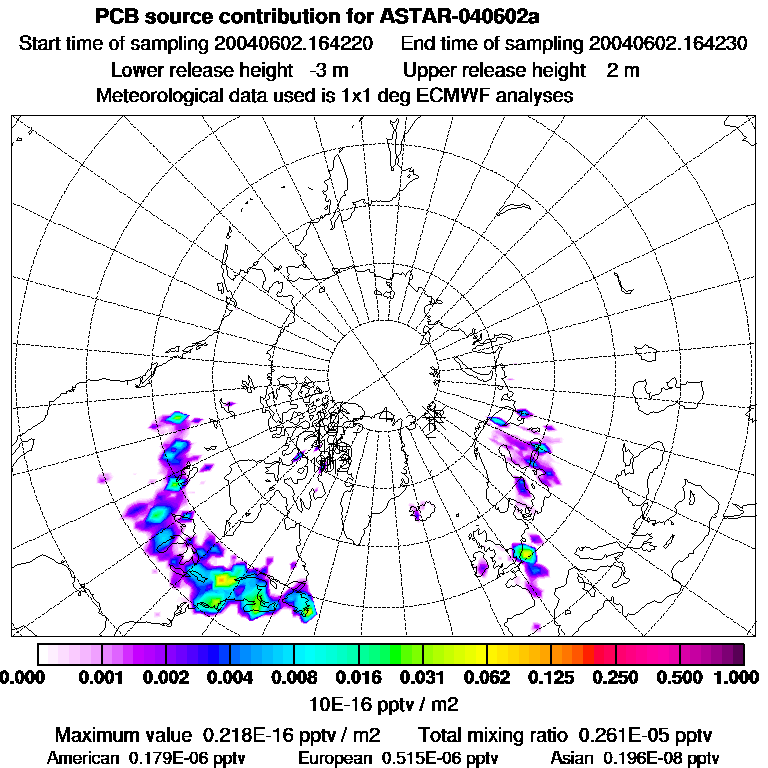 PCB source contribution for ASTAR-040602a
Start time of sampling 20040602.164220 End time of sampling 20040602.164230
Lower release height -3 m Upper release height 2 m
Meteorological data used is 1x1 deg ECMWF analyses

0.000 0.001 0.002 0.004 0.008 0.016 0.031 0.062 0.125 0.250 0.500 1.000
10E-16 pptv / m2

Maximum value 0.218E-16 pptv / m2 Total mixing ratio 0.261E-05 pptv
American 0.179E-06 pptv European 0.515E-06 pptv Asian 0.196E-08 pptv